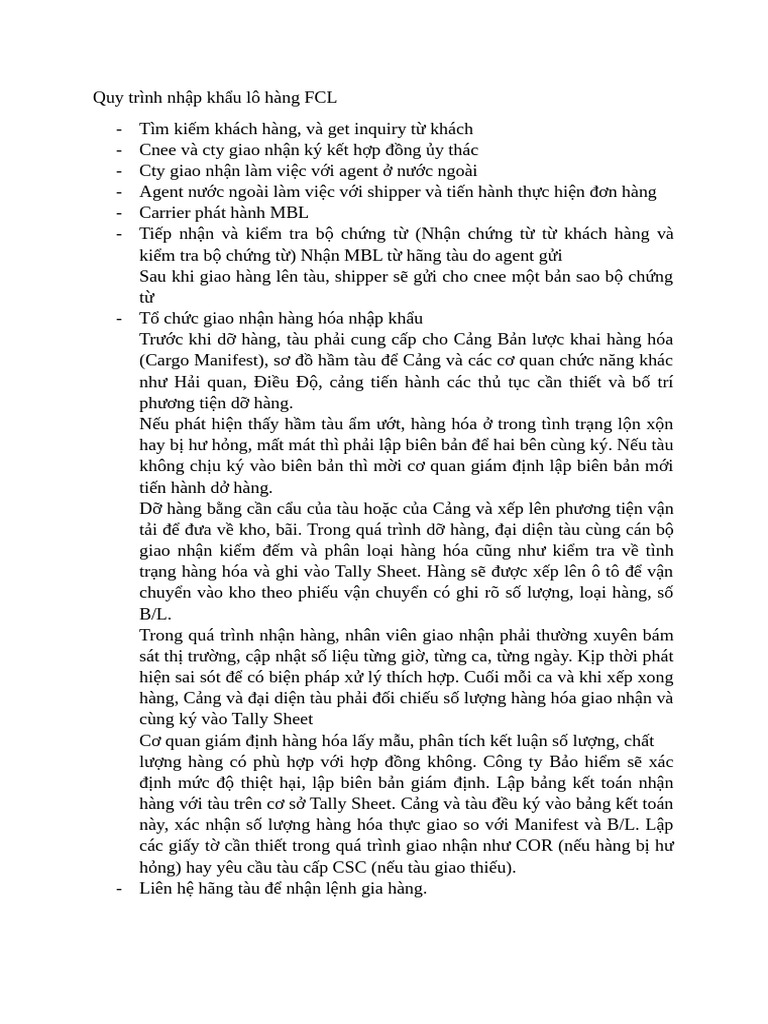 Quy trình nhập khẩu lô hàng FCL

- Tìm kiếm khách hàng, và get inquiry từ khách
- Cnee và cty giao nhận ký kết hợp đồng ủy thác
- Cty giao nhận làm việc với agent ở nước ngoài
- Agent nước ngoài làm việc với shipper và tiến hành thực hiện đơn hàng
- Carrier phát hành MBL
- Tiếp nhận và kiểm tra bộ chứng từ (Nhận chứng từ từ khách hàng và kiểm tra bộ chứng từ) Nhận MBL từ hãng tàu do agent gửi
  Sau khi giao hàng lên tàu, shipper sẽ gửi cho cnee một bản sao bộ chứng từ
- Tổ chức giao nhận hàng hóa nhập khẩu
  Trước khi dỡ hàng, tàu phải cung cấp cho Cảng Bản lược khai hàng hóa (Cargo Manifest), sơ đồ hầm tàu để Cảng và các cơ quan chức năng khác như Hải quan, Điều Độ, cảng tiến hành các thủ tục cần thiết và bố trí phương tiện dỡ hàng.
  Nếu phát hiện thấy hầm tàu ẩm ướt, hàng hóa ở trong tình trạng lộn xộn hay bị hư hỏng, mất mát thì phải lập biên bản để hai bên cùng ký. Nếu tàu không chịu ký vào biên bản thì mời cơ quan giám định lập biên bản mới tiến hành dở hàng.
  Dỡ hàng bằng cần cẩu của tàu hoặc của Cảng và xếp lên phương tiện vận tải để đưa về kho, bãi. Trong quá trình dỡ hàng, đại diện tàu cùng cán bộ giao nhận kiểm đếm và phân loại hàng hóa cũng như kiểm tra về tình trạng hàng hóa và ghi vào Tally Sheet. Hàng sẽ được xếp lên ô tô để vận chuyển vào kho theo phiếu vận chuyển có ghi rõ số lượng, loại hàng, số B/L.
  Trong quá trình nhận hàng, nhân viên giao nhận phải thường xuyên bám sát thị trường, cập nhật số liệu từng giờ, từng ca, từng ngày. Kịp thời phát hiện sai sót để có biện pháp xử lý thích hợp. Cuối mỗi ca và khi xếp xong hàng, Cảng và đại diện tàu phải đối chiếu số lượng hàng hóa giao nhận và cùng ký vào Tally Sheet
  Cơ quan giám định hàng hóa lấy mẫu, phân tích kết luận số lượng, chất lượng hàng có phù hợp với hợp đồng không. Công ty Bảo hiểm sẽ xác định mức độ thiệt hại, lập biên bản giám định. Lập bảng kết toán nhận hàng với tàu trên cơ sở Tally Sheet. Cảng và tàu đều ký vào bảng kết toán này, xác nhận số lượng hàng hóa thực giao so với Manifest và B/L. Lập các giấy tờ cần thiết trong quá trình giao nhận như COR (nếu hàng bị hư hỏng) hay yêu cầu tàu cấp CSC (nếu tàu giao thiếu).
- Liên hệ hãng tàu để nhận lệnh gia hàng.